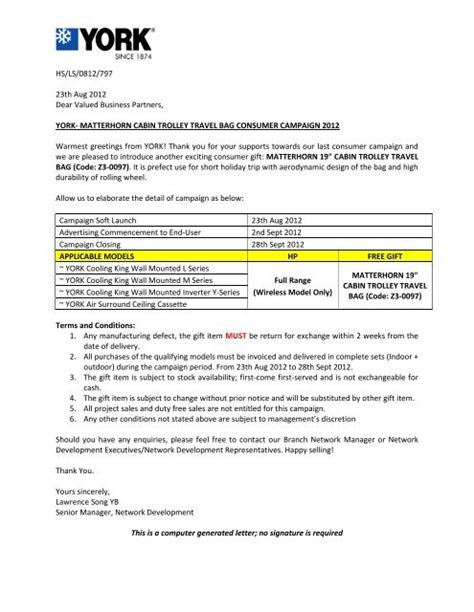 YORK®
SINCE 1874

HS/LS/0812/797

23th Aug 2012
Dear Valued Business Partners,

YORK- MATTERHORN CABIN TROLLEY TRAVEL BAG CONSUMER CAMPAIGN 2012

Warmest greetings from YORK! Thank you for your supports towards our last consumer campaign and we are pleased to introduce another exciting consumer gift: MATTERHORN 19" CABIN TROLLEY TRAVEL BAG (Code: Z3-0097). It is prefect use for short holiday trip with aerodynamic design of the bag and high durability of rolling wheel.

Allow us to elaborate the detail of campaign as below:

| Campaign Soft Launch | 23th Aug 2012 | |
|---|---|---|
| Advertising Commencement to End-User | 2nd Sept 2012 | |
| Campaign Closing | 28th Sept 2012 | |
| APPLICABLE MODELS | HP | FREE GIFT |
| ~ YORK Cooling King Wall Mounted L Series | Full Range (Wireless Model Only) | MATTERHORN 19" CABIN TROLLEY TRAVEL BAG (Code: Z3-0097) |
| ~ YORK Cooling King Wall Mounted M Series | | |
| ~ YORK Cooling King Wall Mounted Inverter Y-Series | | |
| ~ YORK Air Surround Ceiling Cassette | | |

Terms and Conditions:
1. Any manufacturing defect, the gift item MUST be return for exchange within 2 weeks from the date of delivery.
2. All purchases of the qualifying models must be invoiced and delivered in complete sets (Indoor + outdoor) during the campaign period. From 23th Aug 2012 to 28th Sept 2012.
3. The gift item is subject to stock availability; first-come first-served and is not exchangeable for cash.
4. The gift item is subject to change without prior notice and will be substituted by other gift item.
5. All project sales and duty free sales are not entitled for this campaign.
6. Any other conditions not stated above are subject to management's discretion

Should you have any enquiries, please feel free to contact our Branch Network Manager or Network Development Executives/Network Development Representatives. Happy selling!

Thank You.

Yours sincerely,
Lawrence Song YB
Senior Manager, Network Development

This is a computer generated letter; no signature is required